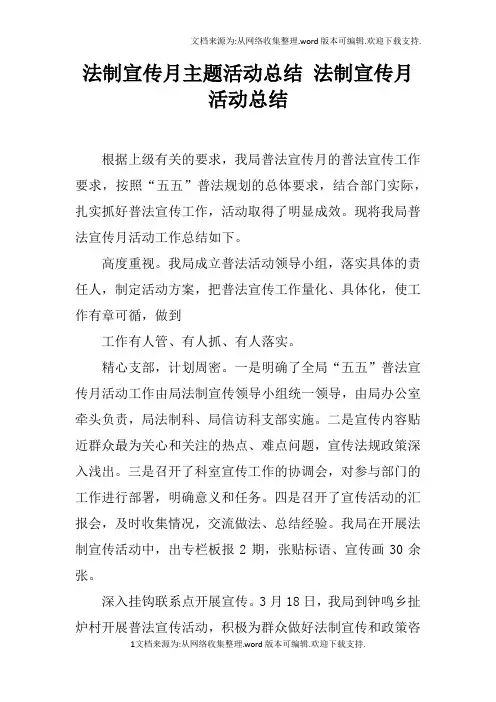 文档来源为:从网络收集整理.word版本可编辑.欢迎下载支持.

法制宣传月主题活动总结 法制宣传月活动总结

根据上级有关的要求，我局普法宣传月的普法宣传工作要求，按照“五五”普法规划的总体要求，结合部门实际，扎实抓好普法宣传工作，活动取得了明显成效。现将我局普法宣传月活动工作总结如下。

高度重视。我局成立普法活动领导小组，落实具体的责任人，制定活动方案，把普法宣传工作量化、具体化，使工作有章可循，做到

工作有人管、有人抓、有人落实。

精心支部，计划周密。一是明确了全局“五五”普法宣传月活动工作由局法制宣传领导小组统一领导，由局办公室牵头负责，局法制科、局信访科支部实施。二是宣传内容贴近群众最为关心和关注的热点、难点问题，宣传法规政策深入浅出。三是召开了科室宣传工作的协调会，对参与部门的工作进行部署，明确意义和任务。四是召开了宣传活动的汇报会，及时收集情况，交流做法、总结经验。我局在开展法制宣传活动中，出专栏板报 2 期，张贴标语、宣传画 30 余张。

深入挂钩联系点开展宣传。3 月 18 日，我局到钟鸣乡扯炉村开展普法宣传活动，积极为群众做好法制宣传和政策咨

1文档来源为:从网络收集整理.word版本可编辑.欢迎下载支持.